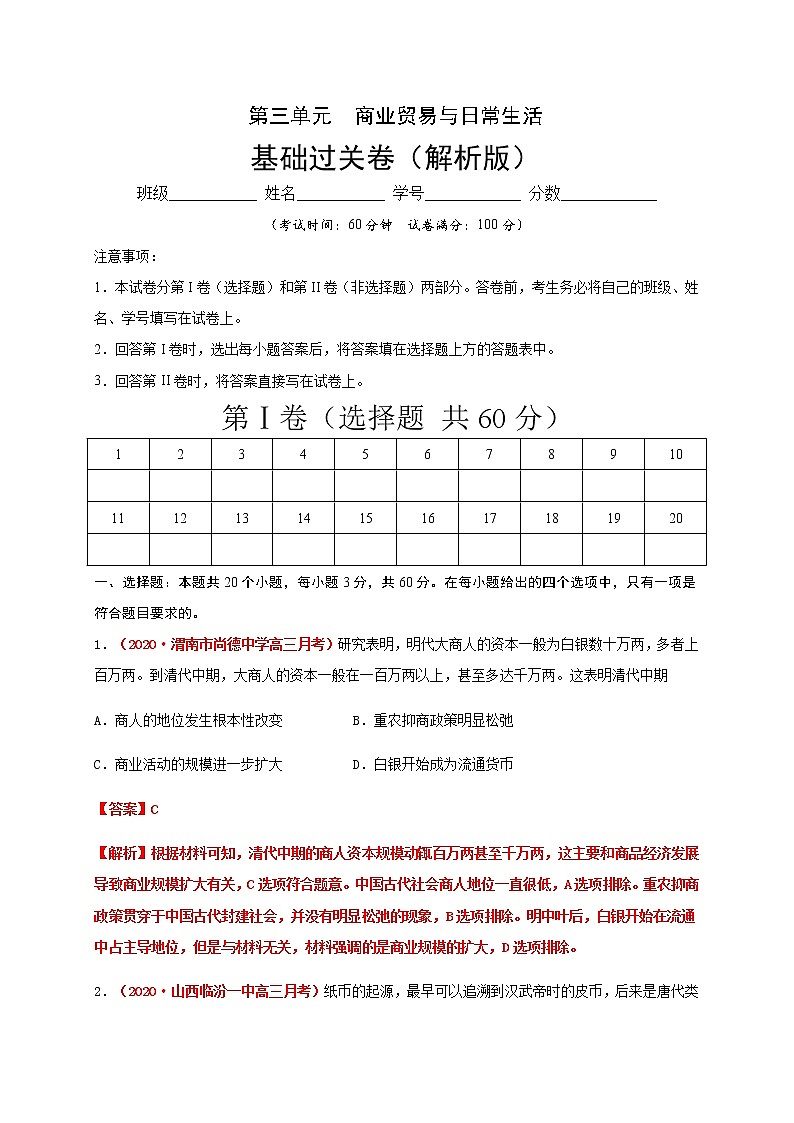 第三单元　商业贸易与日常生活

基础过关卷（解析版）

班级__________ 姓名__________ 学号__________ 分数__________

（考试时间：60分钟　试卷满分：100分）

注意事项：

1．本试卷分第Ⅰ卷（选择题）和第Ⅱ卷（非选择题）两部分。答卷前，考生务必将自己的班级、姓名、学号填写在试卷上。

2．回答第Ⅰ卷时，选出每小题答案后，将答案填在选择题上方的答题表中。

3．回答第Ⅱ卷时，将答案直接写在试卷上。

第Ⅰ卷（选择题 共60分）

| 1 | 2 | 3 | 4 | 5 | 6 | 7 | 8 | 9 | 10 |
|---|---|---|---|---|---|---|---|---|---|
| | | | | | | | | | |
| 11 | 12 | 13 | 14 | 15 | 16 | 17 | 18 | 19 | 20 |
| | | | | | | | | | |

一、选择题：本题共20个小题，每小题3分，共60分。在每小题给出的四个选项中，只有一项是符合题目要求的。

1．（2020·渭南市尚德中学高三月考）研究表明，明代大商人的资本一般为白银数十万两，多者上百万两。到清代中期，大商人的资本一般在一百万两以上，甚至多达千万两。这表明清代中期

A．商人的地位发生根本性改变　　B．重农抑商政策明显松弛

C．商业活动的规模进一步扩大　　D．白银开始成为流通货币

【答案】C

【解析】根据材料可知，清代中期的商人资本规模动辄百万两甚至千万两，这主要和商品经济发展导致商业规模扩大有关，C选项符合题意。中国古代社会商人地位一直很低，A选项排除。重农抑商政策贯穿于中国古代封建社会，并没有明显松弛的现象，B选项排除。明中叶后，白银开始在流通中占主导地位，但是与材料无关，材料强调的是商业规模的扩大，D选项排除。

2．（2020·山西临汾一中高三月考）纸币的起源，最早可以追溯到汉武帝时的皮币，后来是唐代类